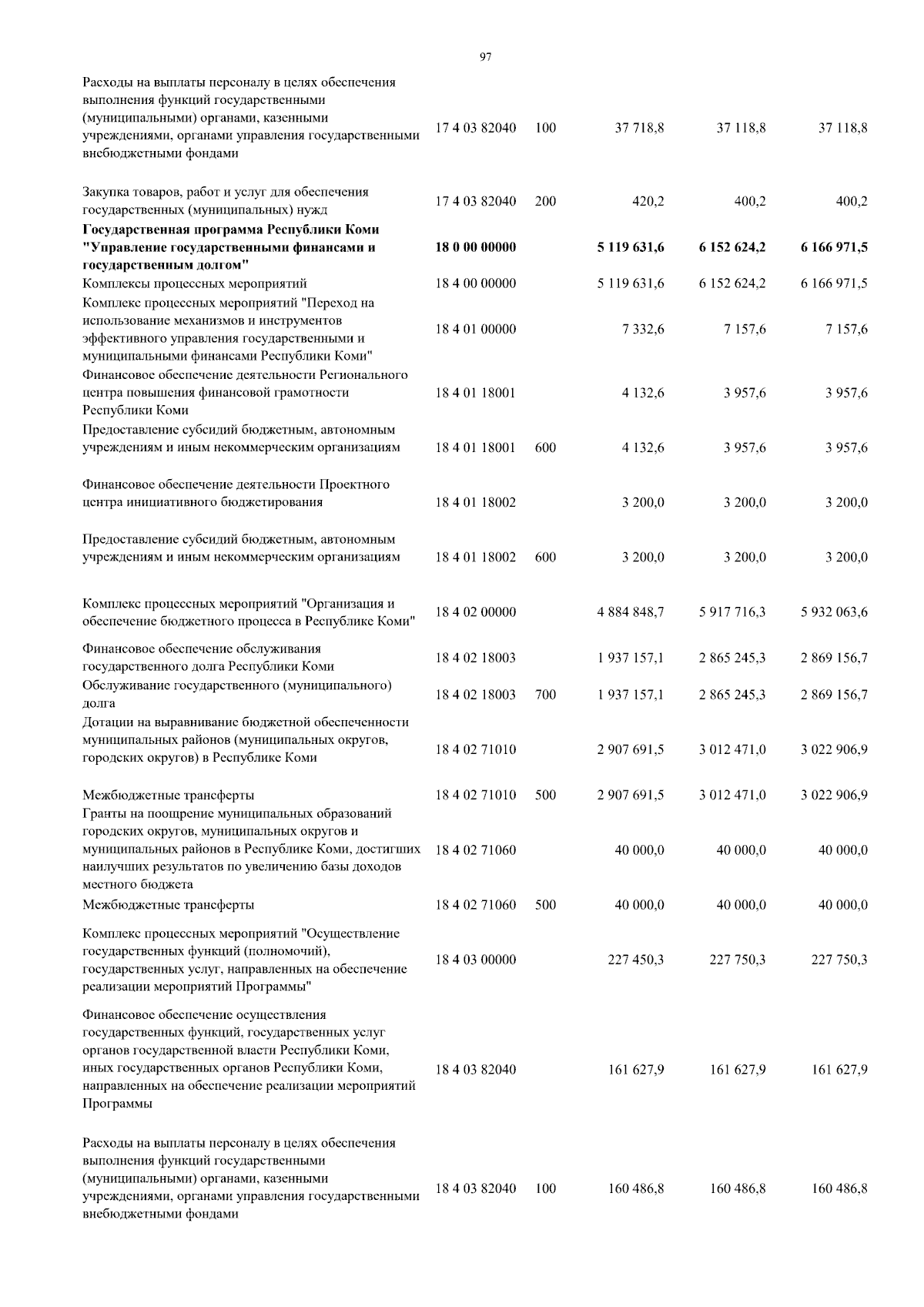 97

| | | | | | |
|---|---|---|---|---|---|
| Расходы на выплаты персоналу в целях обеспечения выполнения функций государственными (муниципальными) органами, казенными учреждениями, органами управления государственными внебюджетными фондами | 17 4 03 82040 | 100 | 37 718,8 | 37 118,8 | 37 118,8 |
| Закупка товаров, работ и услуг для обеспечения государственных (муниципальных) нужд | 17 4 03 82040 | 200 | 420,2 | 400,2 | 400,2 |
| **Государственная программа Республики Коми "Управление государственными финансами и государственным долгом"** | **18 0 00 00000** | | **5 119 631,6** | **6 152 624,2** | **6 166 971,5** |
| Комплексы процессных мероприятий | 18 4 00 00000 | | 5 119 631,6 | 6 152 624,2 | 6 166 971,5 |
| Комплекс процессных мероприятий "Переход на использование механизмов и инструментов эффективного управления государственными и муниципальными финансами Республики Коми" | 18 4 01 00000 | | 7 332,6 | 7 157,6 | 7 157,6 |
| Финансовое обеспечение деятельности Регионального центра повышения финансовой грамотности Республики Коми | 18 4 01 18001 | | 4 132,6 | 3 957,6 | 3 957,6 |
| Предоставление субсидий бюджетным, автономным учреждениям и иным некоммерческим организациям | 18 4 01 18001 | 600 | 4 132,6 | 3 957,6 | 3 957,6 |
| Финансовое обеспечение деятельности Проектного центра инициативного бюджетирования | 18 4 01 18002 | | 3 200,0 | 3 200,0 | 3 200,0 |
| Предоставление субсидий бюджетным, автономным учреждениям и иным некоммерческим организациям | 18 4 01 18002 | 600 | 3 200,0 | 3 200,0 | 3 200,0 |
| Комплекс процессных мероприятий "Организация и обеспечение бюджетного процесса в Республике Коми" | 18 4 02 00000 | | 4 884 848,7 | 5 917 716,3 | 5 932 063,6 |
| Финансовое обеспечение обслуживания государственного долга Республики Коми | 18 4 02 18003 | | 1 937 157,1 | 2 865 245,3 | 2 869 156,7 |
| Обслуживание государственного (муниципального) долга | 18 4 02 18003 | 700 | 1 937 157,1 | 2 865 245,3 | 2 869 156,7 |
| Дотации на выравнивание бюджетной обеспеченности муниципальных районов (муниципальных округов, городских округов) в Республике Коми | 18 4 02 71010 | | 2 907 691,5 | 3 012 471,0 | 3 022 906,9 |
| Межбюджетные трансферты | 18 4 02 71010 | 500 | 2 907 691,5 | 3 012 471,0 | 3 022 906,9 |
| Гранты на поощрение муниципальных образований городских округов, муниципальных округов и муниципальных районов в Республике Коми, достигших наилучших результатов по увеличению базы доходов местного бюджета | 18 4 02 71060 | | 40 000,0 | 40 000,0 | 40 000,0 |
| Межбюджетные трансферты | 18 4 02 71060 | 500 | 40 000,0 | 40 000,0 | 40 000,0 |
| Комплекс процессных мероприятий "Осуществление государственных функций (полномочий), государственных услуг, направленных на обеспечение реализации мероприятий Программы" | 18 4 03 00000 | | 227 450,3 | 227 750,3 | 227 750,3 |
| Финансовое обеспечение осуществления государственных функций, государственных услуг органов государственной власти Республики Коми, иных государственных органов Республики Коми, направленных на обеспечение реализации мероприятий Программы | 18 4 03 82040 | | 161 627,9 | 161 627,9 | 161 627,9 |
| Расходы на выплаты персоналу в целях обеспечения выполнения функций государственными (муниципальными) органами, казенными учреждениями, органами управления государственными внебюджетными фондами | 18 4 03 82040 | 100 | 160 486,8 | 160 486,8 | 160 486,8 |